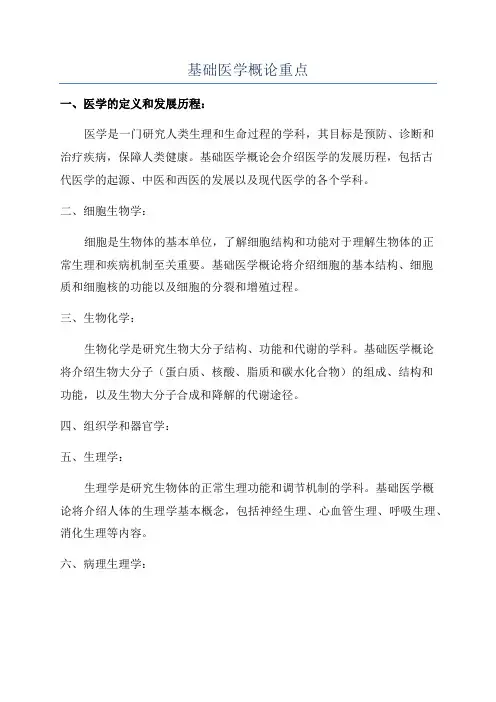 基础医学概论重点

一、医学的定义和发展历程：

医学是一门研究人类生理和生命过程的学科，其目标是预防、诊断和治疗疾病，保障人类健康。基础医学概论会介绍医学的发展历程，包括古代医学的起源、中医和西医的发展以及现代医学的各个学科。

二、细胞生物学：

细胞是生物体的基本单位，了解细胞结构和功能对于理解生物体的正常生理和疾病机制至关重要。基础医学概论将介绍细胞的基本结构、细胞质和细胞核的功能以及细胞的分裂和增殖过程。

三、生物化学：

生物化学是研究生物大分子结构、功能和代谢的学科。基础医学概论将介绍生物大分子（蛋白质、核酸、脂质和碳水化合物）的组成、结构和功能，以及生物大分子合成和降解的代谢途径。

四、组织学和器官学：

五、生理学：

生理学是研究生物体的正常生理功能和调节机制的学科。基础医学概论将介绍人体的生理学基本概念，包括神经生理、心血管生理、呼吸生理、消化生理等内容。

六、病理生理学：